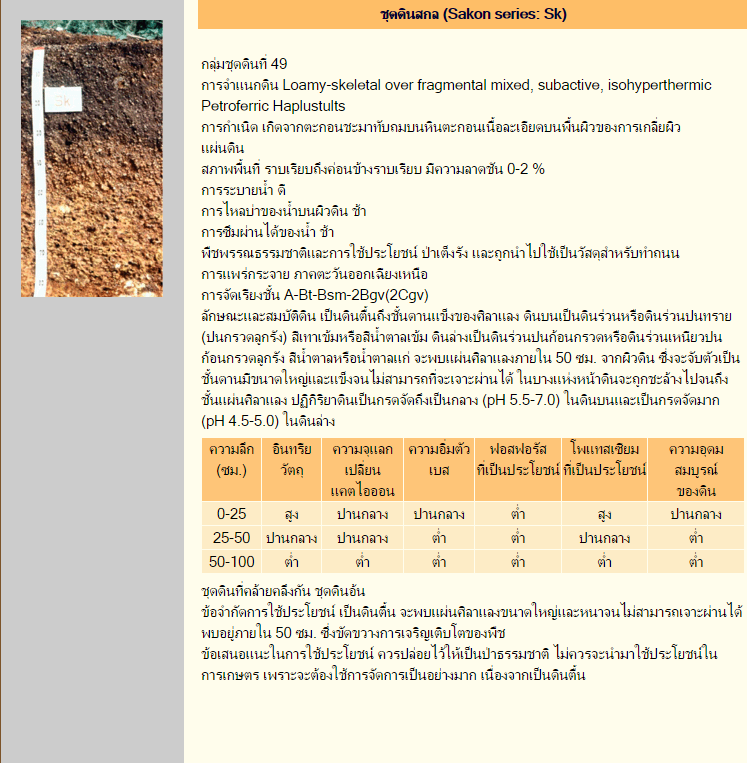 Sk

ชุดดินสกล (Sakon series: Sk)

กลุ่มชุดดินที่ 49
การจำแนกดิน Loamy-skeletal over fragmental mixed, subactive, isohyperthermic Petroferric Haplustults
การกำเนิด เกิดจากตะกอนชะมาทับถมบนหินตะกอนเนื้อละเอียดบนพื้นผิวของการเกลี่ยผิวแผ่นดิน
สภาพพื้นที่ ราบเรียบถึงค่อนข้างราบเรียบ มีความลาดชัน 0-2 %
การระบายน้ำ ดี
การไหลบ่าของน้ำบนผิวดิน ช้า
การซึมผ่านได้ของน้ำ ช้า
พืชพรรณธรรมชาติและการใช้ประโยชน์ ป่าเต็งรัง และถูกนำไปใช้เป็นวัสดุสำหรับทำถนน
การแพร่กระจาย ภาคตะวันออกเฉียงเหนือ
การจัดเรียงชั้น A-Bt-Bsm-2Bgv(2Cgv)
ลักษณะและสมบัติดิน เป็นดินตื้นถึงชั้นดานแข็งของศิลาแลง ดินบนเป็นดินร่วนหรือดินร่วนปนทราย (ปนกรวดลูกรัง) สีเทาเข้มหรือสีน้ำตาลเข้ม ดินล่างเป็นดินร่วนปนก้อนกรวดหรือดินร่วนเหนียวปนก้อนกรวดลูกรัง สีน้ำตาลหรือน้ำตาลแก่ จะพบแผ่นศิลาแลงภายใน 50 ซม. จากผิวดิน ซึ่งจะจับตัวเป็นชั้นดานมีขนาดใหญ่และแข็งจนไม่สามารถที่จะเจาะผ่านได้ ในบางแห่งหน้าดินจะถูกชะล้างไปจนถึงชั้นแผ่นศิลาแลง ปฏิกิริยาดินเป็นกรดจัดถึงเป็นกลาง (pH 5.5-7.0) ในดินบนและเป็นกรดจัดมาก (pH 4.5-5.0) ในดินล่าง

| ความลึก (ซม.) | อินทรียวัตถุ | ความจุแลกเปลี่ยนแคตไอออน | ความอิ่มตัวเบส | ฟอสฟอรัสที่เป็นประโยชน์ | โพแทสเซียมที่เป็นประโยชน์ | ความอุดมสมบูรณ์ของดิน |
|---|---|---|---|---|---|---|
| 0-25 | สูง | ปานกลาง | ปานกลาง | ต่ำ | สูง | ปานกลาง |
| 25-50 | ปานกลาง | ปานกลาง | ต่ำ | ต่ำ | ปานกลาง | ต่ำ |
| 50-100 | ต่ำ | ต่ำ | ต่ำ | ต่ำ | ต่ำ | ต่ำ |

ชุดดินที่คล้ายคลึงกัน ชุดดินอ้น
ข้อจำกัดการใช้ประโยชน์ เป็นดินตื้น จะพบแผ่นศิลาแลงขนาดใหญ่และหนาจนไม่สามารถเจาะผ่านได้ พบอยู่ภายใน 50 ซม. ซึ่งขัดขวางการเจริญเติบโตของพืช
ข้อเสนอแนะในการใช้ประโยชน์ ควรปล่อยไว้ให้เป็นป่าธรรมชาติ ไม่ควรจะนำมาใช้ประโยชน์ในการเกษตร เพราะจะต้องใช้การจัดการเป็นอย่างมาก เนื่องจากเป็นดินตื้น